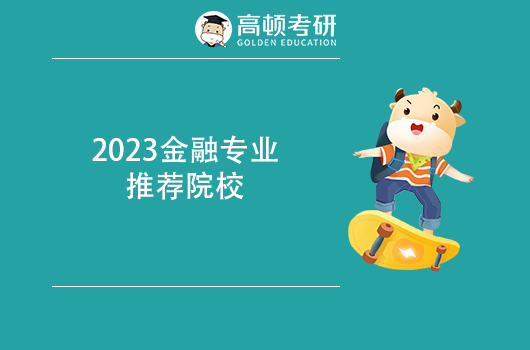 高顿考研
GOLDEN EDUCATION

2023金融专业
推荐院校